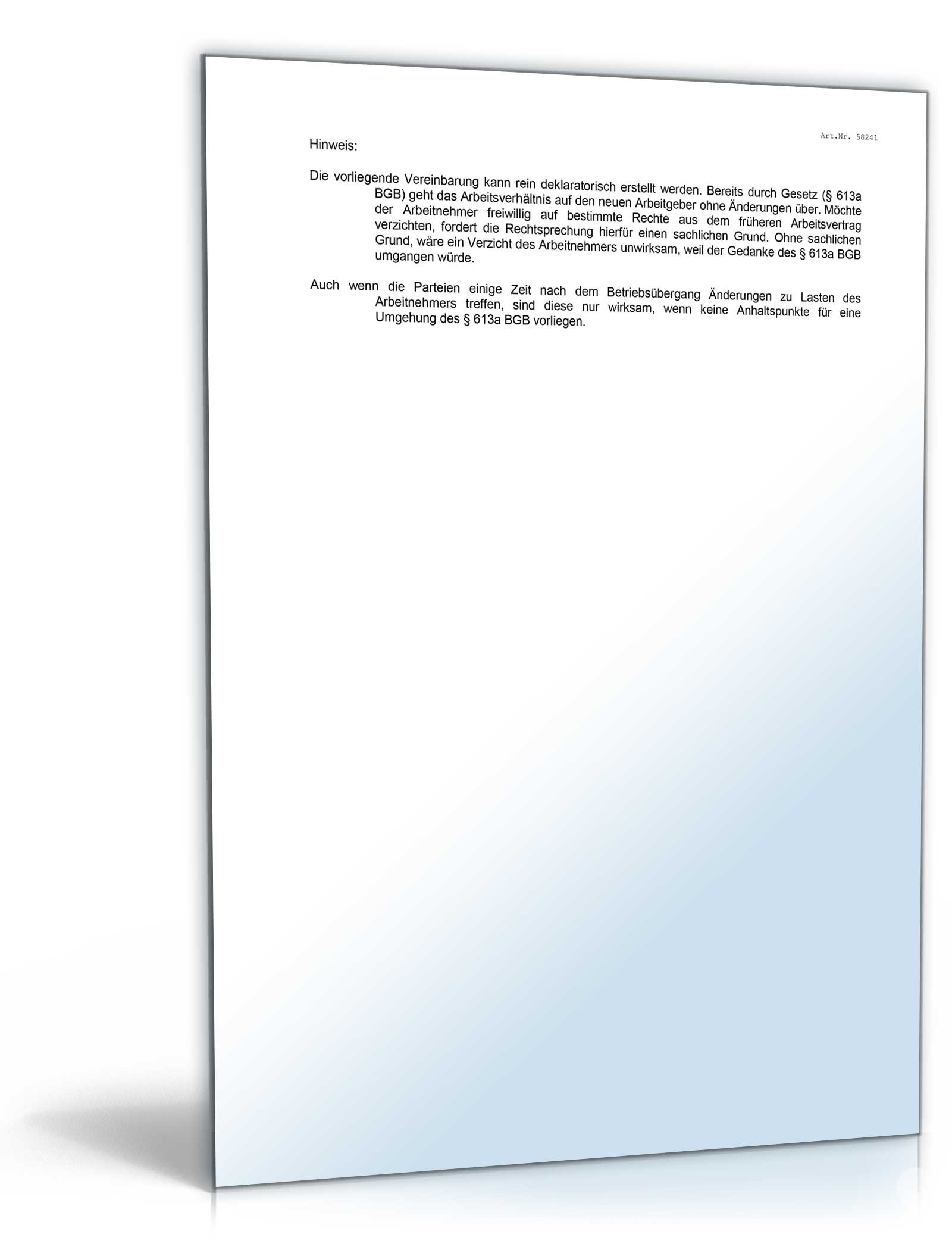 Art.Nr. 58241

Hinweis:

Die vorliegende Vereinbarung kann rein deklaratorisch erstellt werden. Bereits durch Gesetz (§ 613a BGB) geht das Arbeitsverhältnis auf den neuen Arbeitgeber ohne Änderungen über. Möchte der Arbeitnehmer freiwillig auf bestimmte Rechte aus dem früheren Arbeitsvertrag verzichten, fordert die Rechtsprechung hierfür einen sachlichen Grund. Ohne sachlichen Grund, wäre ein Verzicht des Arbeitnehmers unwirksam, weil der Gedanke des § 613a BGB umgangen würde.

Auch wenn die Parteien einige Zeit nach dem Betriebsübergang Änderungen zu Lasten des Arbeitnehmers treffen, sind diese nur wirksam, wenn keine Anhaltspunkte für eine Umgehung des § 613a BGB vorliegen.